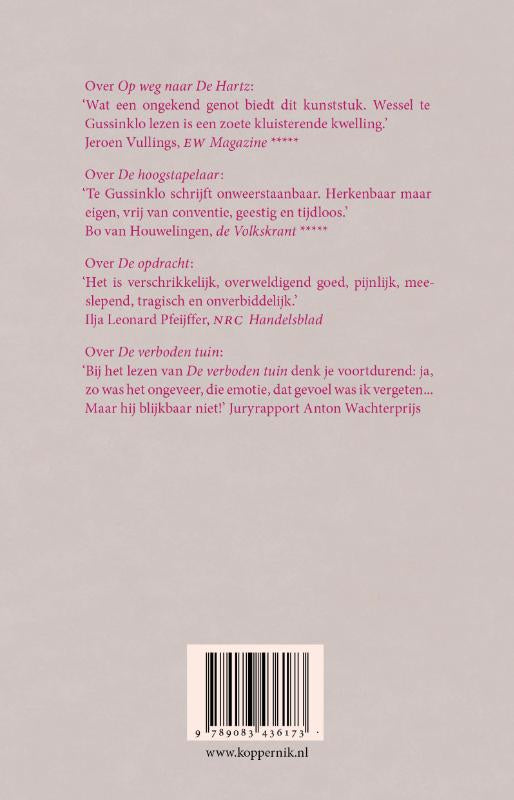 Over Op weg naar De Hartz:
'Wat een ongekend genot biedt dit kunststuk. Wessel te Gussinklo lezen is een zoete kluisterende kwelling.'
Jeroen Vullings, EW Magazine *****

Over De hoogstapelaar:
'Te Gussinklo schrijft onweerstaanbaar. Herkenbaar maar eigen, vrij van conventie, geestig en tijdloos.'
Bo van Houwelingen, de Volkskrant *****

Over De opdracht:
'Het is verschrikkelijk, overweldigend goed, pijnlijk, meeslepend, tragisch en onverbiddelijk.'
Ilja Leonard Pfeijffer, NRC Handelsblad

Over De verboden tuin:
'Bij het lezen van De verboden tuin denk je voortdurend: ja, zo was het ongeveer, die emotie, dat gevoel was ik vergeten... Maar hij blijkbaar niet!' Juryrapport Anton Wachterprijs

9 789083 436173

www.koppernik.nl